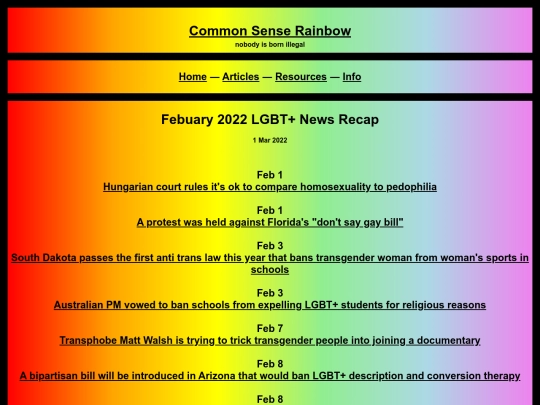 Common Sense Rainbow
nobody is born illegal

Home — Articles — Resources — Info

Febuary 2022 LGBT+ News Recap

1 Mar 2022

Feb 1
Hungarian court rules it's ok to compare homosexuality to pedophilia

Feb 1
A protest was held against Florida's "don't say gay bill"

Feb 3
South Dakota passes the first anti trans law this year that bans transgender woman from woman's sports in schools

Feb 3
Australian PM vowed to ban schools from expelling LGBT+ students for religious reasons

Feb 7
Transphobe Matt Walsh is trying to trick transgender people into joining a documentary

Feb 8
A bipartisan bill will be introduced in Arizona that would ban LGBT+ description and conversion therapy

Feb 8